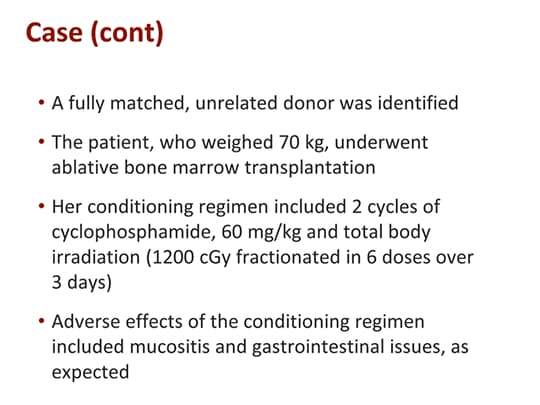 Case (cont)

• A fully matched, unrelated donor was identified

• The patient, who weighed 70 kg, underwent ablative bone marrow transplantation

• Her conditioning regimen included 2 cycles of cyclophosphamide, 60 mg/kg and total body irradiation (1200 cGy fractionated in 6 doses over 3 days)

• Adverse effects of the conditioning regimen included mucositis and gastrointestinal issues, as expected